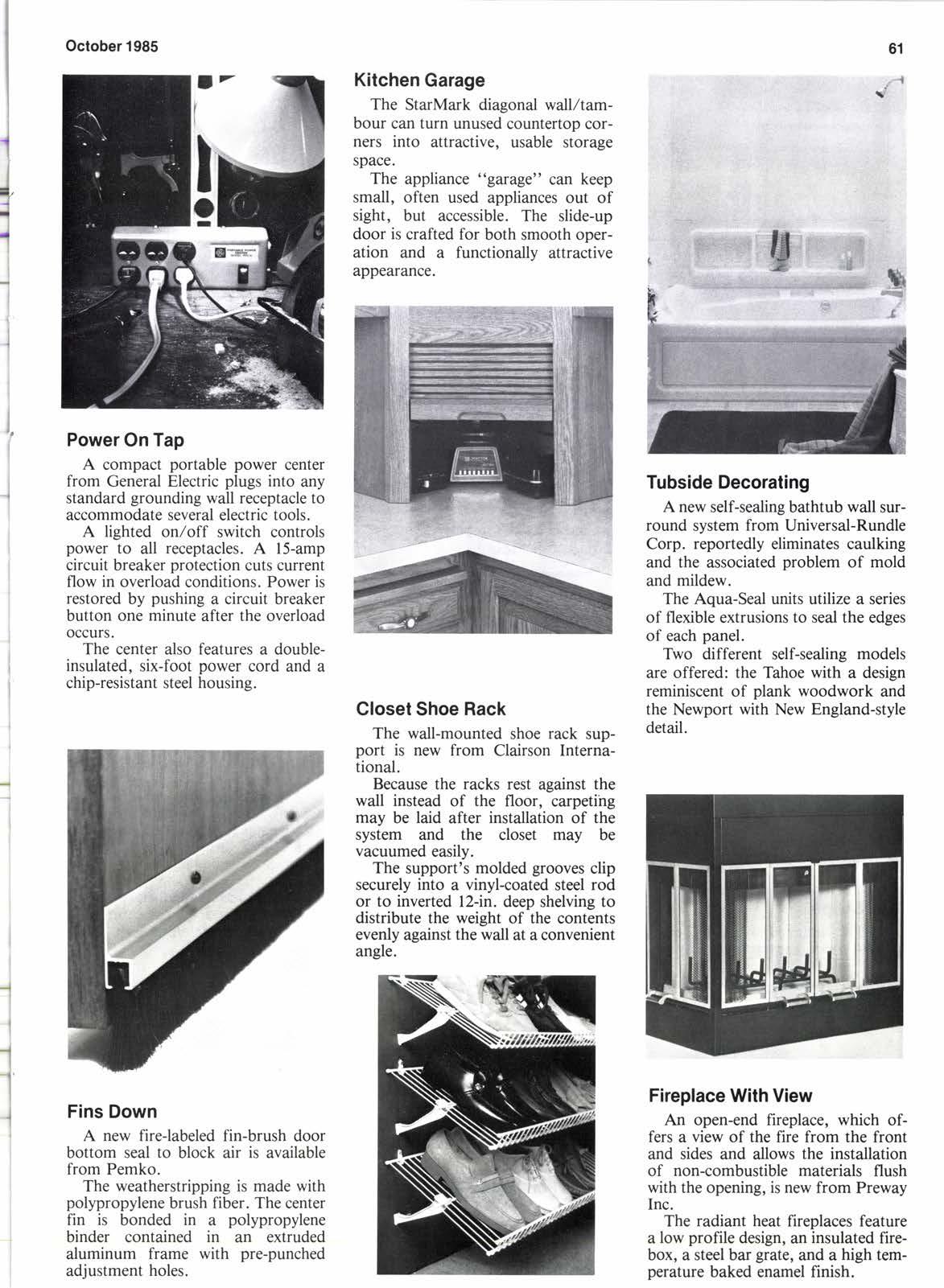 October 1985

61

Power On Tap

A compact portable power center from General Electric plugs into any standard grounding wall receptacle to accommodate several electric tools.

A lighted on/off switch controls power to all receptacles. A 15-amp circuit breaker protection cuts current flow in overload conditions. Power is restored by pushing a circuit breaker button one minute after the overload occurs.

The center also features a double-insulated, six-foot power cord and a chip-resistant steel housing.

Fins Down

A new fire-labeled fin-brush door bottom seal to block air is available from Pemko.

The weatherstripping is made with polypropylene brush fiber. The center fin is bonded in a polypropylene binder contained in an extruded aluminum frame with pre-punched adjustment holes.

Kitchen Garage

The StarMark diagonal wall/tambour can turn unused countertop corners into attractive, usable storage space.

The appliance "garage" can keep small, often used appliances out of sight, but accessible. The slide-up door is crafted for both smooth operation and a functionally attractive appearance.

Closet Shoe Rack

The wall-mounted shoe rack support is new from Clairson International.

Because the racks rest against the wall instead of the floor, carpeting may be laid after installation of the system and the closet may be vacuumed easily.

The support's molded grooves clip securely into a vinyl-coated steel rod or to inverted 12-in. deep shelving to distribute the weight of the contents evenly against the wall at a convenient angle.

Tubside Decorating

A new self-sealing bathtub wall surround system from Universal-Rundle Corp. reportedly eliminates caulking and the associated problem of mold and mildew.

The Aqua-Seal units utilize a series of flexible extrusions to seal the edges of each panel.

Two different self-sealing models are offered: the Tahoe with a design reminiscent of plank woodwork and the Newport with New England-style detail.

Fireplace With View

An open-end fireplace, which offers a view of the fire from the front and sides and allows the installation of non-combustible materials flush with the opening, is new from Preway Inc.

The radiant heat fireplaces feature a low profile design, an insulated firebox, a steel bar grate, and a high temperature baked enamel finish.